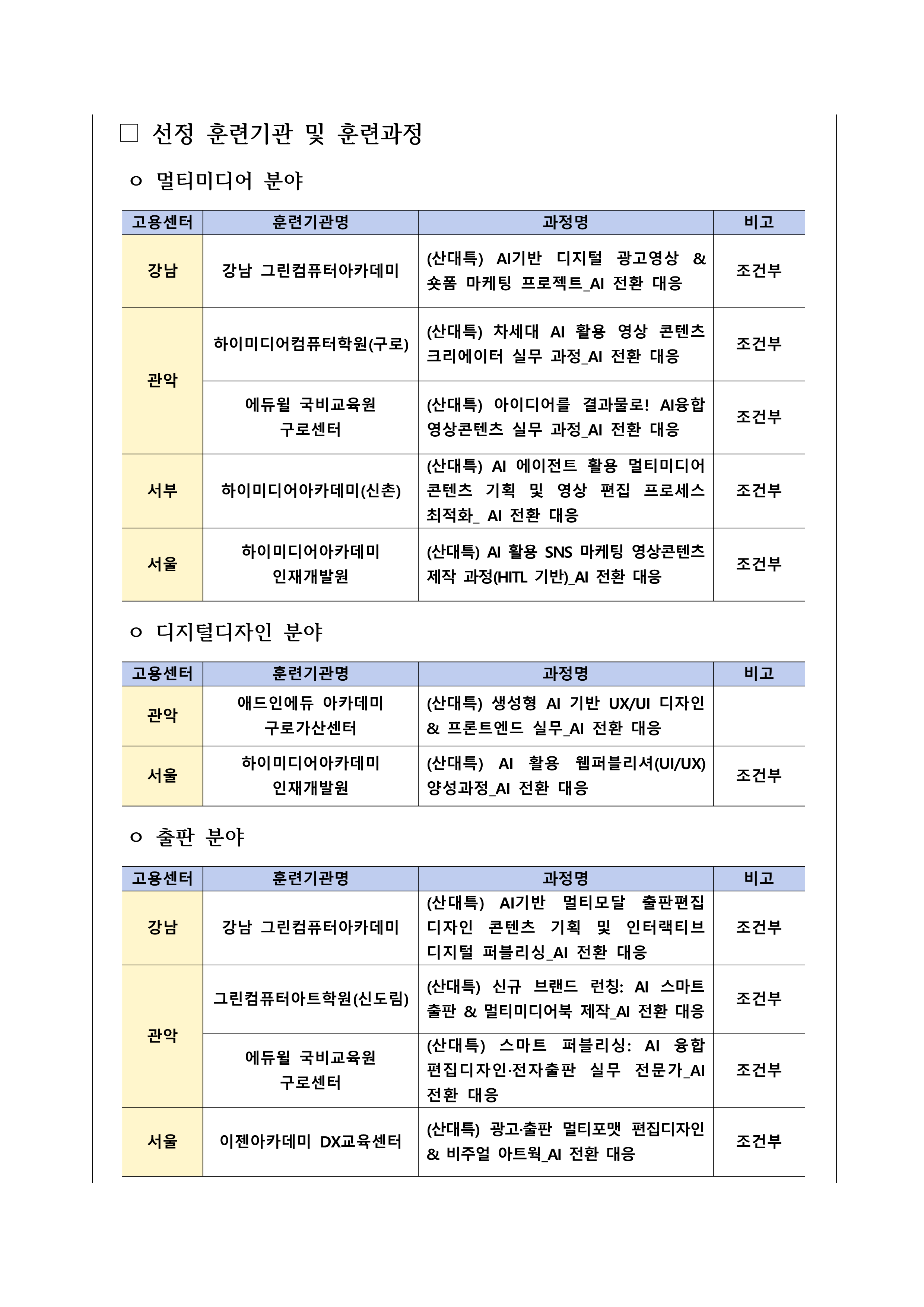 □ 선정 훈련기관 및 훈련과정

ㅇ 멀티미디어 분야

| 고용센터 | 훈련기관명 | 과정명 | 비고 |
|---|---|---|---|
| 강남 | 강남 그린컴퓨터아카데미 | (산대특) AI기반 디지털 광고영상 & 숏폼 마케팅 프로젝트_AI 전환 대응 | 조건부 |
| 관악 | 하이미디어컴퓨터학원(구로) | (산대특) 차세대 AI 활용 영상 콘텐츠 크리에이터 실무 과정_AI 전환 대응 | 조건부 |
| 관악 | 에듀윌 국비교육원 구로센터 | (산대특) 아이디어를 결과물로! AI융합 영상콘텐츠 실무 과정_AI 전환 대응 | 조건부 |
| 서부 | 하이미디어아카데미(신촌) | (산대특) AI 에이전트 활용 멀티미디어 콘텐츠 기획 및 영상 편집 프로세스 최적화_ AI 전환 대응 | 조건부 |
| 서울 | 하이미디어아카데미 인재개발원 | (산대특) AI 활용 SNS 마케팅 영상콘텐츠 제작 과정(HITL 기반)_AI 전환 대응 | 조건부 |

ㅇ 디지털디자인 분야

| 고용센터 | 훈련기관명 | 과정명 | 비고 |
|---|---|---|---|
| 관악 | 애드인에듀 아카데미 구로가산센터 | (산대특) 생성형 AI 기반 UX/UI 디자인 & 프론트엔드 실무_AI 전환 대응 | |
| 서울 | 하이미디어아카데미 인재개발원 | (산대특) AI 활용 웹퍼블리셔(UI/UX) 양성과정_AI 전환 대응 | 조건부 |

ㅇ 출판 분야

| 고용센터 | 훈련기관명 | 과정명 | 비고 |
|---|---|---|---|
| 강남 | 강남 그린컴퓨터아카데미 | (산대특) AI기반 멀티모달 출판편집 디자인 콘텐츠 기획 및 인터랙티브 디지털 퍼블리싱_AI 전환 대응 | 조건부 |
| 관악 | 그린컴퓨터아트학원(신도림) | (산대특) 신규 브랜드 런칭: AI 스마트 출판 & 멀티미디어북 제작_AI 전환 대응 | 조건부 |
| 관악 | 에듀윌 국비교육원 구로센터 | (산대특) 스마트 퍼블리싱: AI 융합 편집디자인·전자출판 실무 전문가_AI 전환 대응 | 조건부 |
| 서울 | 이젠아카데미 DX교육센터 | (산대특) 광고·출판 멀티포맷 편집디자인 & 비주얼 아트웍_AI 전환 대응 | 조건부 |